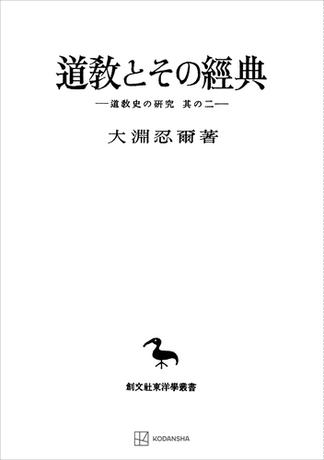 道教とその經典

—道教史の研究　其の二—

大淵忍爾著

創文社東洋學叢書

KODANSHA